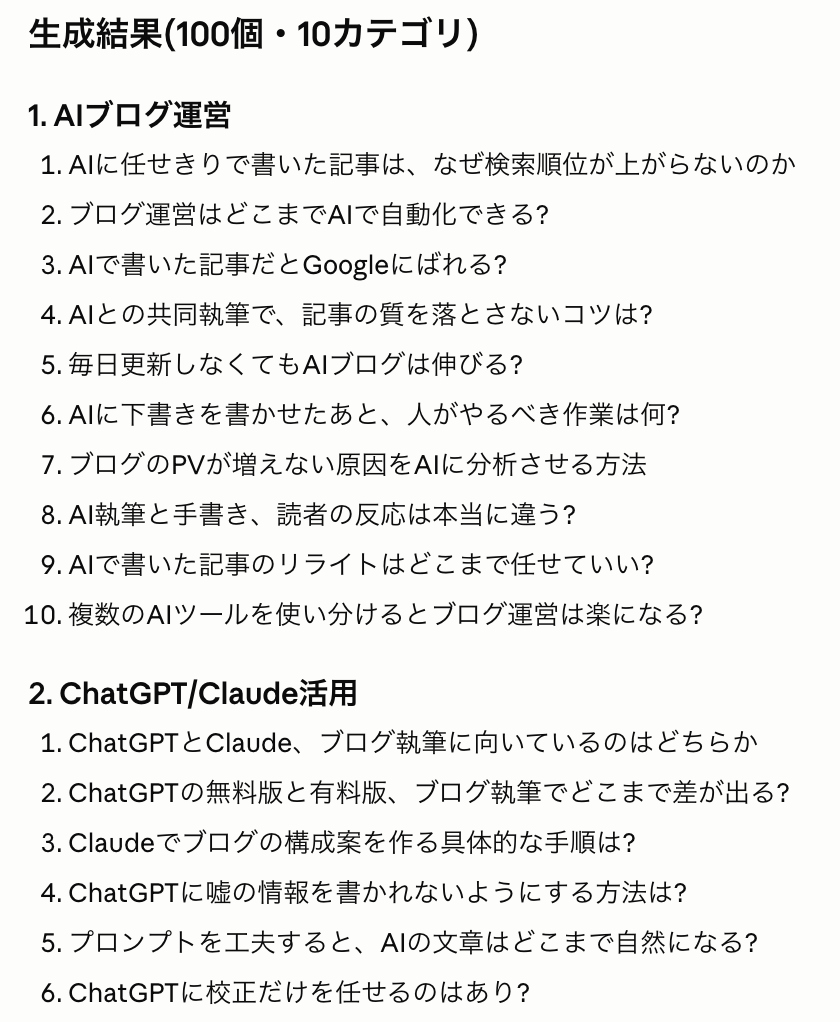 生成結果(100個・10カテゴリ)

1. AIブログ運営

1. AIに任せきりで書いた記事は、なぜ検索順位が上がらないのか
2. ブログ運営はどこまでAIで自動化できる?
3. AIで書いた記事だとGoogleにばれる?
4. AIとの共同執筆で、記事の質を落とさないコツは?
5. 毎日更新しなくてもAIブログは伸びる?
6. AIに下書きを書かせたあと、人がやるべき作業は何?
7. ブログのPVが増えない原因をAIに分析させる方法
8. AI執筆と手書き、読者の反応は本当に違う?
9. AIで書いた記事のリライトはどこまで任せていい?
10. 複数のAIツールを使い分けるとブログ運営は楽になる?

2. ChatGPT/Claude活用

1. ChatGPTとClaude、ブログ執筆に向いているのはどちらか
2. ChatGPTの無料版と有料版、ブログ執筆でどこまで差が出る?
3. Claudeでブログの構成案を作る具体的な手順は?
4. ChatGPTに嘘の情報を書かれないようにする方法は?
5. プロンプトを工夫すると、AIの文章はどこまで自然になる?
6. ChatGPTに校正だけを任せるのはあり?